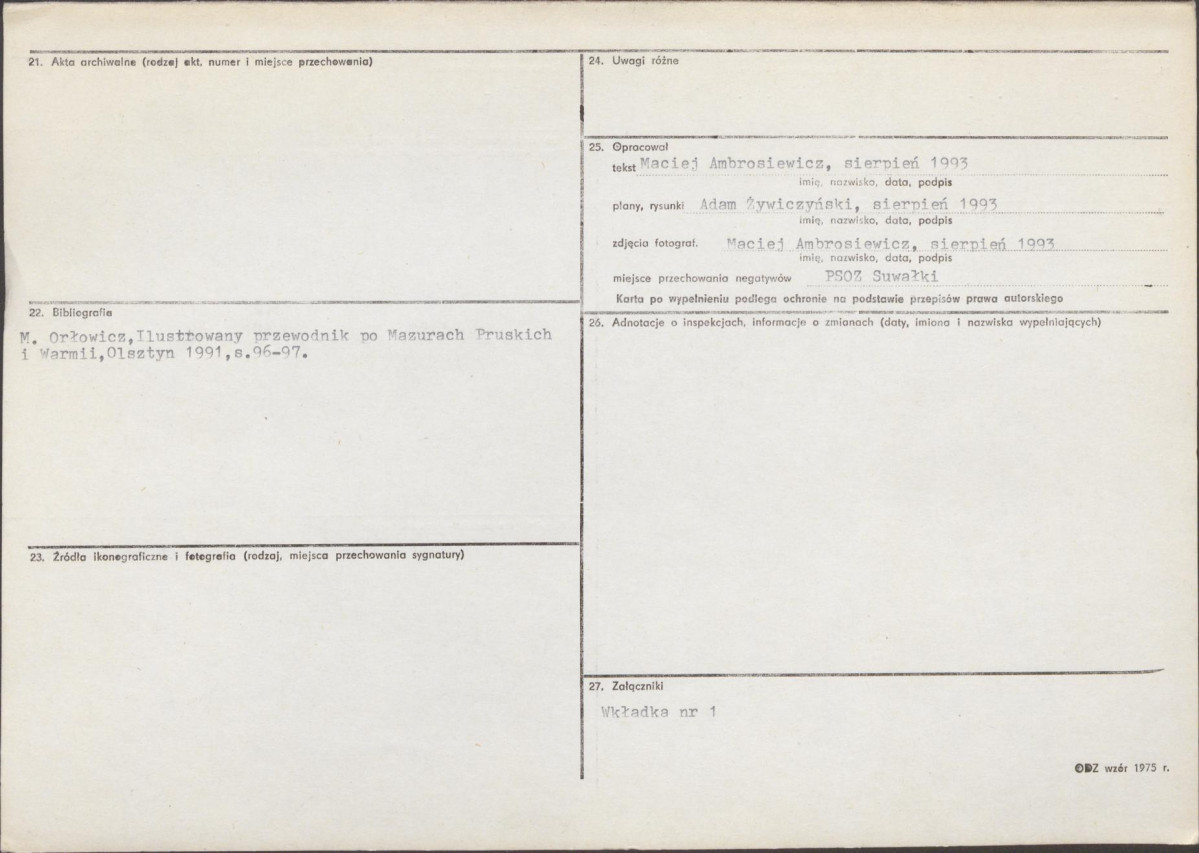 21. Akta archiwalne (rodzaj akt, numer i miejsce przechowania)

22. Bibliografia

M. Orłowicz,Ilustrowany przewodnik po Mazurach Pruskich i Warmii,Olsztyn 1991,s.96-97.

23. Źródła ikonograficzne i fotografia (rodzaj, miejsca przechowania sygnatury)

24. Uwagi różne

25. Opracował

tekst Maciej Ambrosiewicz, sierpień 1993
imię, nazwisko, data, podpis

plany, rysunki Adam Żywiczyński, sierpień 1993
imię, nazwisko, data, podpis

zdjęcia fotograf. Maciej Ambrosiewicz, sierpień 1993
imię, nazwisko, data, podpis

miejsce przechowania negatywów PSOZ Suwałki

Karta po wypełnieniu podlega ochronie na podstawie przepisów prawa autorskiego

26. Adnotacje o inspekcjach, informacje o zmianach (daty, imiona i nazwiska wypełniających)

27. Załączniki

Wkładka nr 1

ODZ wzór 1975 r.